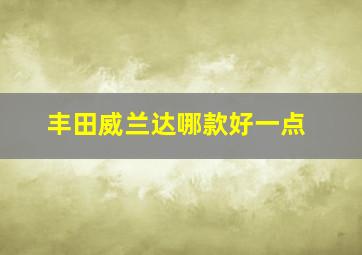 丰田威兰达哪款好一点